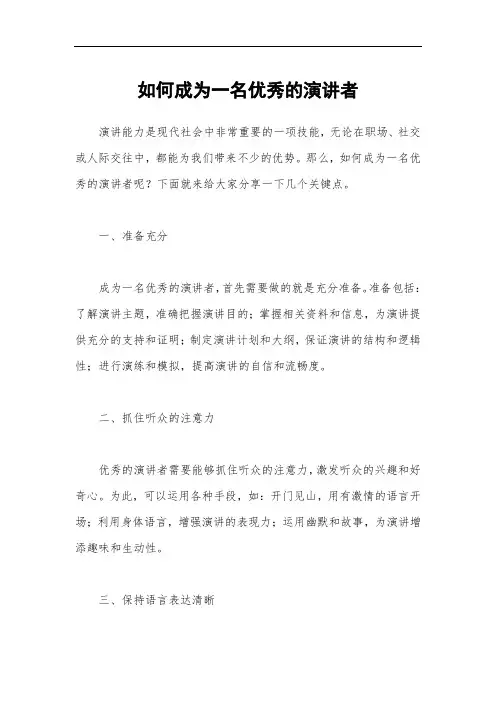 如何成为一名优秀的演讲者

演讲能力是现代社会中非常重要的一项技能，无论在职场、社交或人际交往中，都能为我们带来不少的优势。那么，如何成为一名优秀的演讲者呢？下面就来给大家分享一下几个关键点。

一、准备充分

成为一名优秀的演讲者，首先需要做的就是充分准备。准备包括：了解演讲主题，准确把握演讲目的；掌握相关资料和信息，为演讲提供充分的支持和证明；制定演讲计划和大纲，保证演讲的结构和逻辑性；进行演练和模拟，提高演讲的自信和流畅度。

二、抓住听众的注意力

优秀的演讲者需要能够抓住听众的注意力，激发听众的兴趣和好奇心。为此，可以运用各种手段，如：开门见山，用有激情的语言开场；利用身体语言，增强演讲的表现力；运用幽默和故事，为演讲增添趣味和生动性。

三、保持语言表达清晰